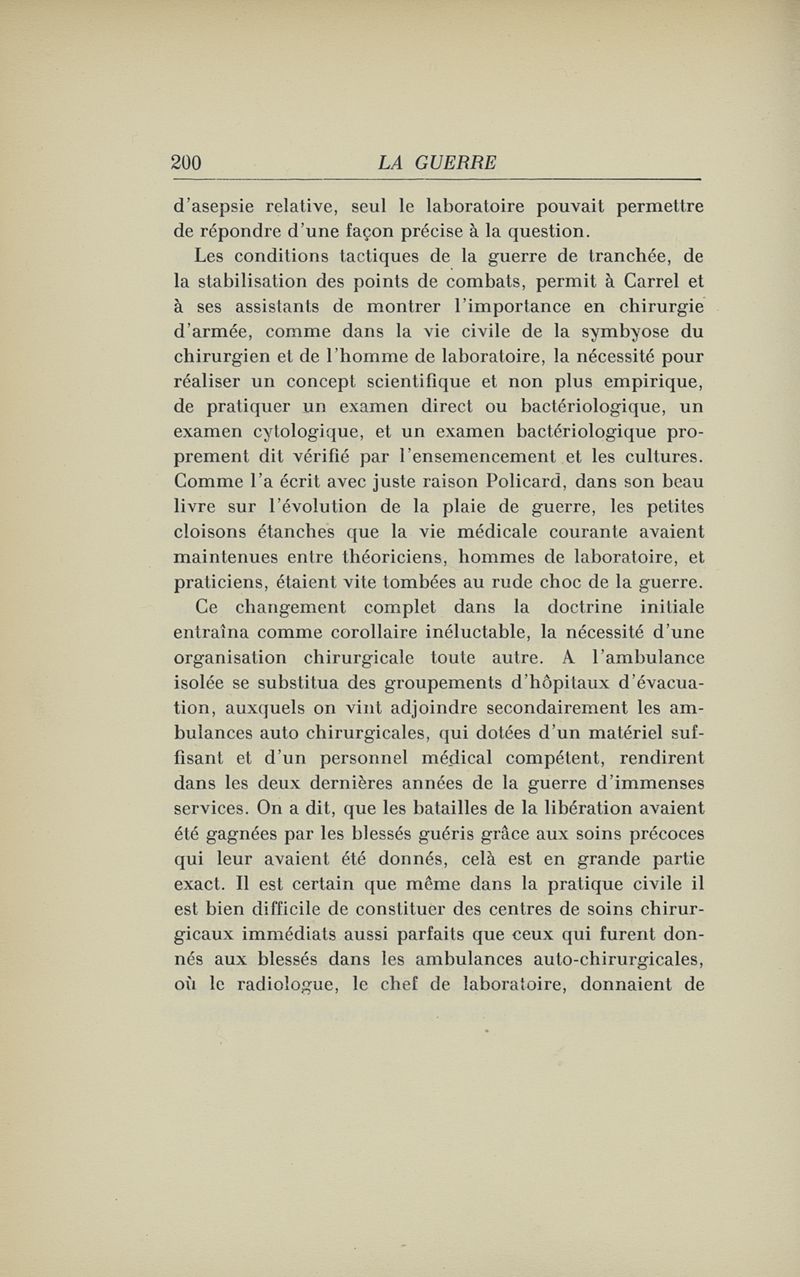 200 LA GUERRE

d'asepsie relative, seul le laboratoire pouvait permettre de répondre d'une façon précise à la question.

Les conditions tactiques de la guerre de tranchée, de la stabilisation des points de combats, permit à Carrel et à ses assistants de montrer l'importance en chirurgie d'armée, comme dans la vie civile de la symbyose du chirurgien et de l'homme de laboratoire, la nécessité pour réaliser un concept scientifique et non plus empirique, de pratiquer un examen direct ou bactériologique, un examen cytologique, et un examen bactériologique proprement dit vérifié par l'ensemencement et les cultures. Comme l'a écrit avec juste raison Policard, dans son beau livre sur l'évolution de la plaie de guerre, les petites cloisons étanches que la vie médicale courante avaient maintenues entre théoriciens, hommes de laboratoire, et praticiens, étaient vite tombées au rude choc de la guerre.

Ce changement complet dans la doctrine initiale entraîna comme corollaire inéluctable, la nécessité d'une organisation chirurgicale toute autre. A l'ambulance isolée se substitua des groupements d'hôpitaux d'évacuation, auxquels on vint adjoindre secondairement les ambulances auto chirurgicales, qui dotées d'un matériel suffisant et d'un personnel médical compétent, rendirent dans les deux dernières années de la guerre d'immenses services. On a dit, que les batailles de la libération avaient été gagnées par les blessés guéris grâce aux soins précoces qui leur avaient été donnés, celà est en grande partie exact. Il est certain que même dans la pratique civile il est bien difficile de constituer des centres de soins chirurgicaux immédiats aussi parfaits que ceux qui furent donnés aux blessés dans les ambulances auto-chirurgicales, où le radiologue, le chef de laboratoire, donnaient de